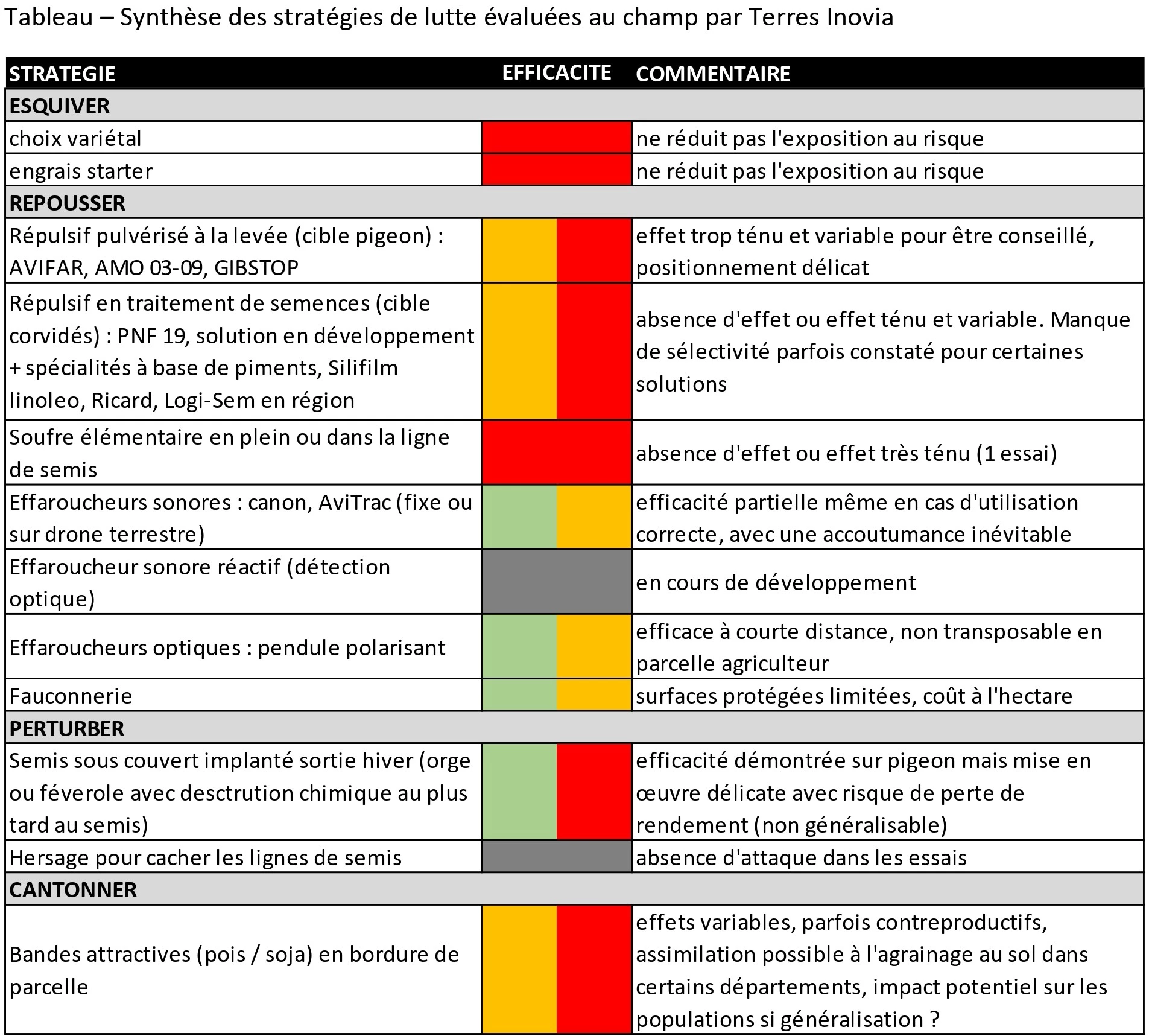 Tableau – Synthèse des stratégies de lutte évaluées au champ par Terres Inovia

| STRATEGIE | EFFICACITE | COMMENTAIRE |
|---|---|---|
| ESQUIVER | | |
| choix variétal | | ne réduit pas l'exposition au risque |
| engrais starter | | ne réduit pas l'exposition au risque |
| REPOUSSER | | |
| Répulsif pulvérisé à la levée (cible pigeon) : AVIFAR, AMO 03-09, GIBSTOP | | effet trop ténu et variable pour être conseillé, positionnement délicat |
| Répulsif en traitement de semences (cible corvidés) : PNF 19, solution en développement + spécialités à base de piments, Silifilm linoleo, Ricard, Logi-Sem en région | | absence d'effet ou effet ténu et variable. Manque de sélectivité parfois constaté pour certaines solutions |
| Soufre élémentaire en plein ou dans la ligne de semis | | absence d'effet ou effet très ténu (1 essai) |
| Effaroucheurs sonores : canon, AviTrac (fixe ou sur drone terrestre) | | efficacité partielle même en cas d'utilisation correcte, avec une accoutumance inévitable |
| Effaroucheur sonore réactif (détection optique) | | en cours de développement |
| Effaroucheurs optiques : pendule polarisant | | efficace à courte distance, non transposable en parcelle agriculteur |
| Fauconnerie | | surfaces protégées limitées, coût à l'hectare |
| PERTURBER | | |
| Semis sous couvert implanté sortie hiver (orge ou féverole avec desctrution chimique au plus tard au semis) | | efficacité démontrée sur pigeon mais mise en œuvre délicate avec risque de perte de rendement (non généralisable) |
| Hersage pour cacher les lignes de semis | | absence d'attaque dans les essais |
| CANTONNER | | |
| Bandes attractives (pois / soja) en bordure de parcelle | | effets variables, parfois contreproductifs, assimilation possible à l'agrainage au sol dans certains départements, impact potentiel sur les populations si généralisation ? |